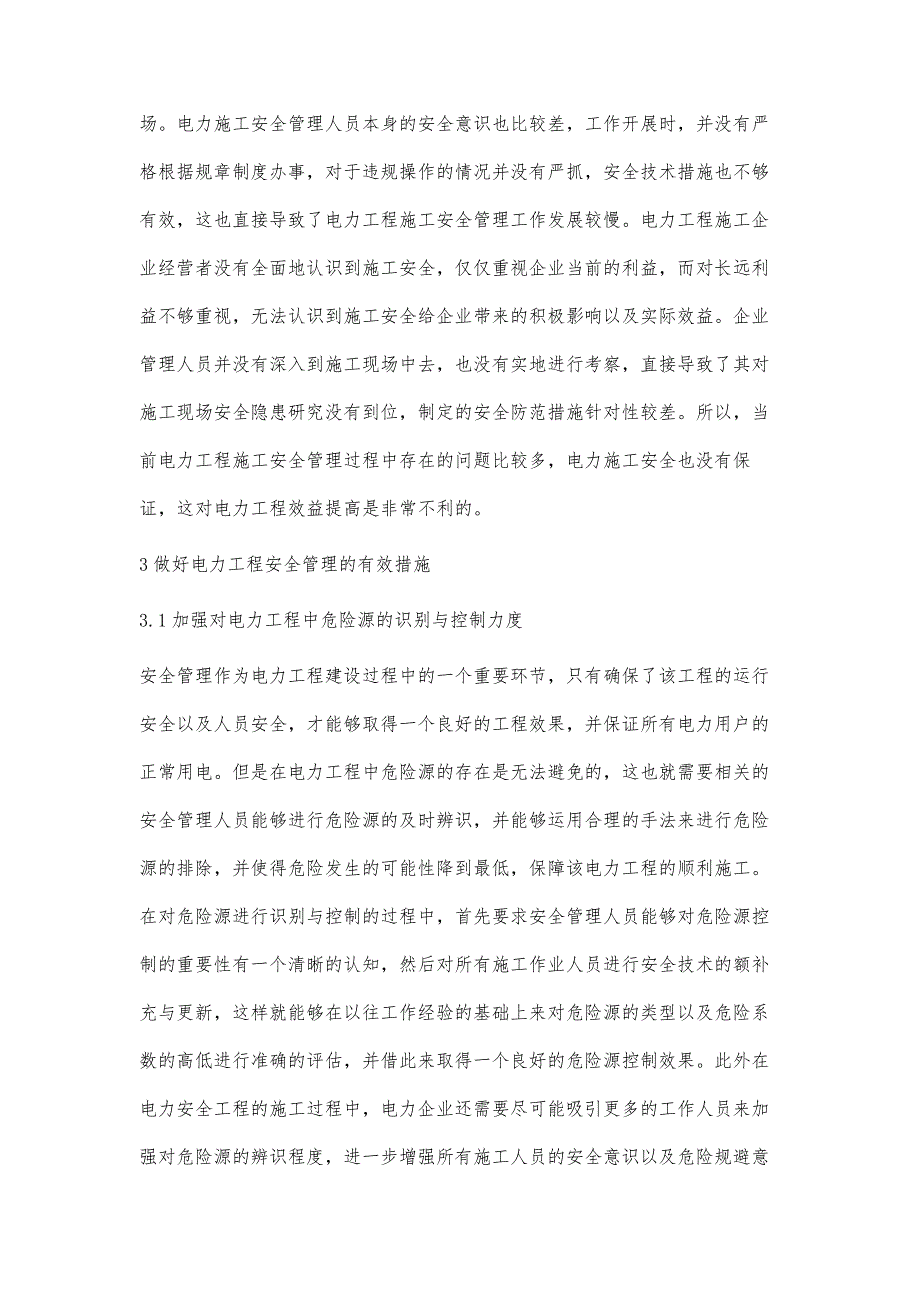 场。电力施工安全管理人员本身的安全意识也比较差，工作开展时，并没有严格根据规章制度办事，对于违规操作的情况并没有严抓，安全技术措施也不够有效，这也直接导致了电力工程施工安全管理工作发展较慢。电力工程施工企业经营者没有全面地认识到施工安全，仅仅重视企业当前的利益，而对长远利益不够重视，无法认识到施工安全给企业带来的积极影响以及实际效益。企业管理人员并没有深入到施工现场中去，也没有实地进行考察，直接导致了其对施工现场安全隐患研究没有到位，制定的安全防范措施针对性较差。所以，当前电力工程施工安全管理过程中存在的问题比较多，电力施工安全也没有保证，这对电力工程效益提高是非常不利的。

3 做好电力工程安全管理的有效措施

3.1 加强对电力工程中危险源的识别与控制力度

安全管理作为电力工程建设过程中的一个重要环节，只有确保了该工程的运行安全以及人员安全，才能够取得一个良好的工程效果，并保证所有电力用户的正常用电。但是在电力工程中危险源的存在是无法避免的，这也就需要相关的安全管理人员能够进行危险源的及时辨识，并能够运用合理的手法来进行危险源的排除，并使得危险发生的可能性降到最低，保障该电力工程的顺利施工。在对危险源进行识别与控制的过程中，首先要求安全管理人员能够对危险源控制的重要性有一个清晰的认知，然后对所有施工作业人员进行安全技术的额补充与更新，这样就能够在以往工作经验的基础上来对危险源的类型以及危险系数的高低进行准确的评估，并借此来取得一个良好的危险源控制效果。此外在电力安全工程的施工过程中，电力企业还需要尽可能吸引更多的工作人员来加强对危险源的辨识程度，进一步增强所有施工人员的安全意识以及危险规避意